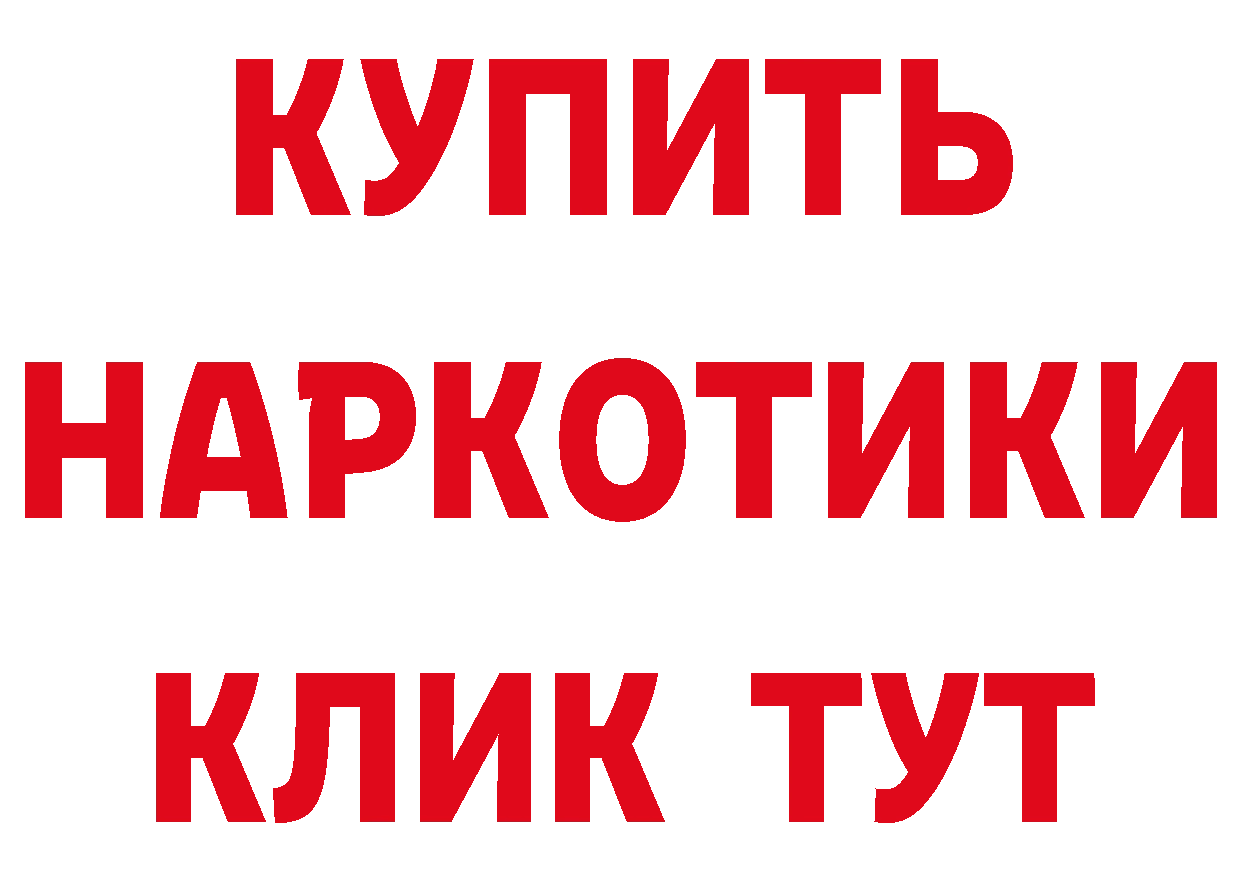 КУПИТЬ НАРКОТИКИ КЛИК ТУТ